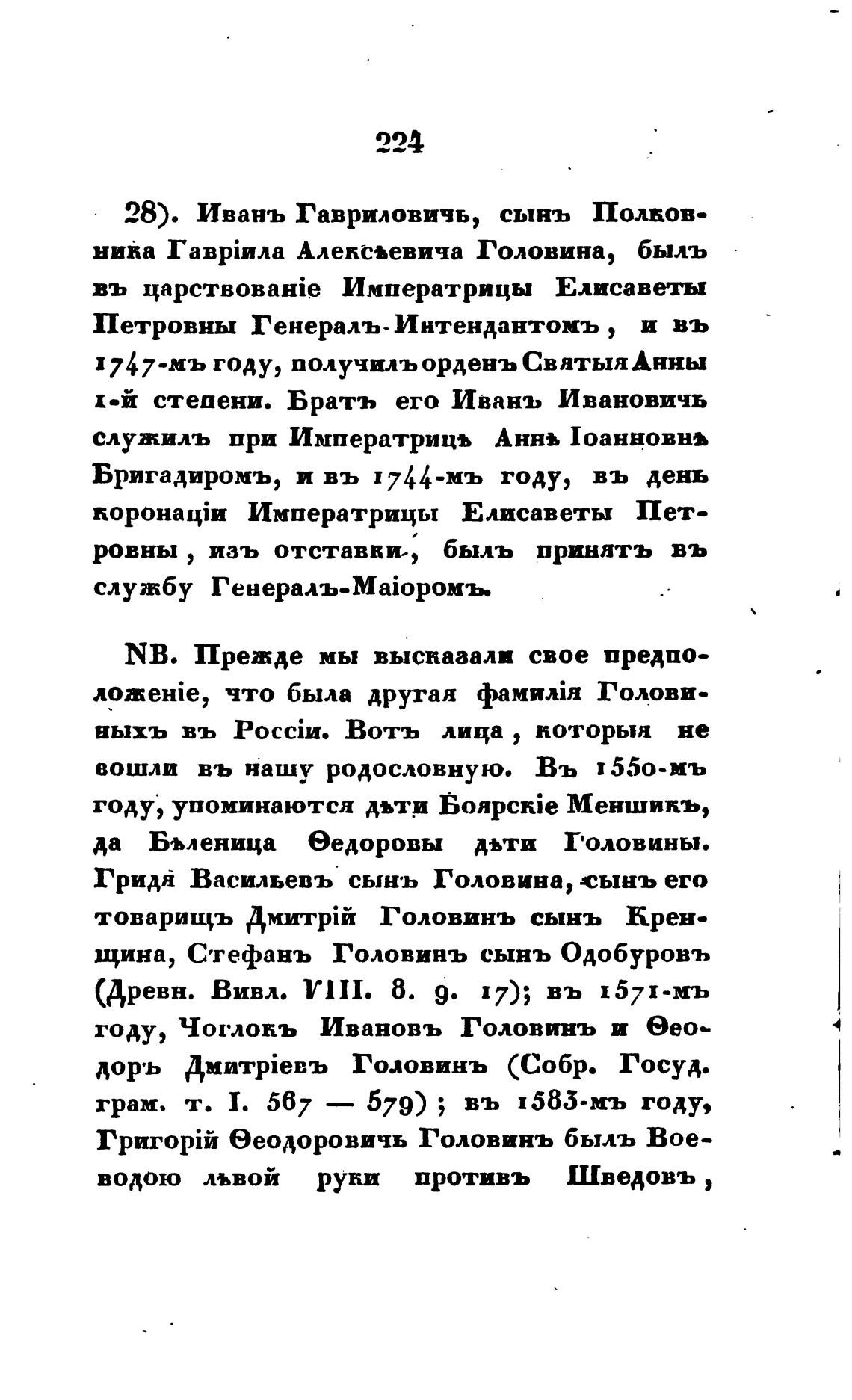 224

28). Иванъ Гавриловичь, сынъ Полковника Гавріила Алексѣевича Головина, былъ въ царствованіе Императрицы Елисаветы Петровны Генералъ-Интендантомъ, и въ 1747-мъ году, получилъ орденъ Святыя Анны 1-й степени. Братъ его Иванъ Ивановичь служилъ при Императрицѣ Аннѣ Іоанновнѣ Бригадиромъ, и въ 1744-мъ году, въ день коронаціи Императрицы Елисаветы Петровны, изъ отставки, былъ принятъ въ службу Генералъ-Маіоромъ.

NB. Прежде мы высказали свое предположеніе, что была другая фамилія Головиныхъ въ Россіи. Вотъ лица, которыя не вошли въ нашу родословную. Въ 1550-мъ году, упоминаются дѣти Боярскіе Меншикъ, да Бѣленица Ѳедоровы дѣти Головины. Гридя Васильевъ сынъ Головина, сынъ его товарищъ Дмитрій Головинъ сынъ Кренщина, Стефанъ Головинъ сынъ Одобуровъ (Древн. Вивл. VIII. 8. 9. 17); въ 1571-мъ году, Чоглокъ Ивановъ Головинъ и Ѳеодоръ Дмитріевъ Головинъ (Собр. Госуд. грам. т. I. 567 — 579); въ 1583-мъ году, Григорій Ѳеодоровичь Головинъ былъ Воеводою лѣвой руки противъ Шведовъ,